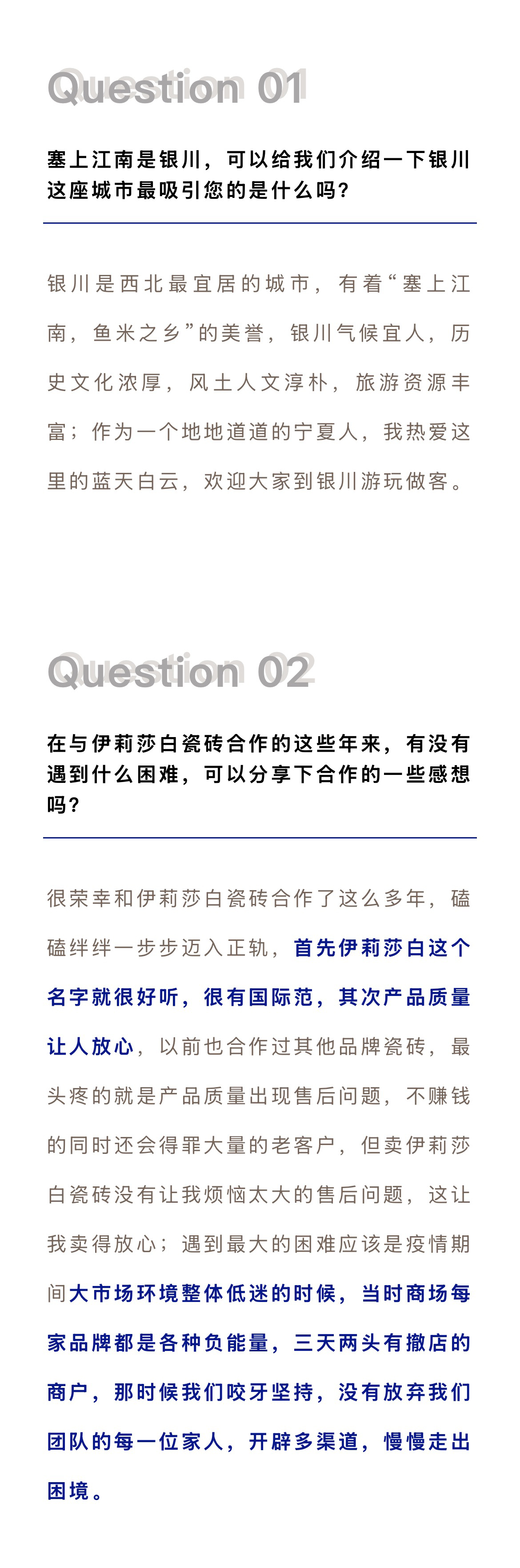 Question 01

塞上江南是银川，可以给我们介绍一下银川这座城市最吸引您的是什么吗？

银川是西北最宜居的城市，有着“塞上江南，鱼米之乡”的美誉，银川气候宜人，历史文化浓厚，风土人文淳朴，旅游资源丰富；作为一个地地道道的宁夏人，我热爱这里的蓝天白云，欢迎大家到银川游玩做客。

Question 02

在与伊莉莎白瓷砖合作的这些年来，有没有遇到什么困难，可以分享下合作的一些感想吗？

很荣幸和伊莉莎白瓷砖合作了这么多年，磕磕绊绊一步步迈入正轨，首先伊莉莎白这个名字就很好听，很有国际范，其次产品质量让人放心，以前也合作过其他品牌瓷砖，最头疼的就是产品质量出现售后问题，不赚钱的同时还会得罪大量的老客户，但卖伊莉莎白瓷砖没有让我烦恼太大的售后问题，这让我卖得放心；遇到最大的困难应该是疫情期间大市场环境整体低迷的时候，当时商场每家品牌都是各种负能量，三天两头有撤店的商户，那时候我们咬牙坚持，没有放弃我们团队的每一位家人，开辟多渠道，慢慢走出困境。